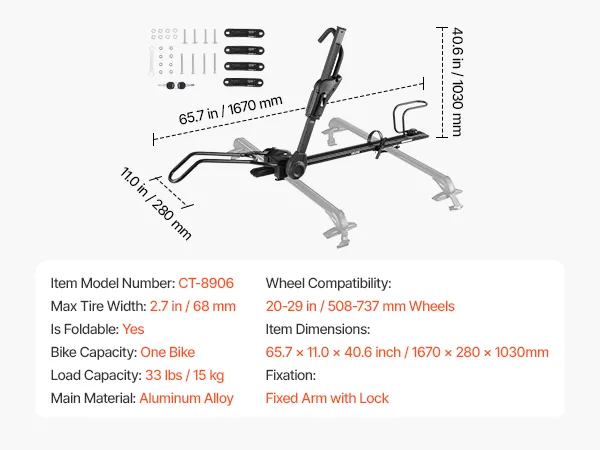 40.6 in / 1030 mm

65.7 in / 1670 mm

11.0 in / 280 mm

Item Model Number: CT-8906
Max Tire Width: 2.7 in / 68 mm
Is Foldable: Yes
Bike Capacity: One Bike
Load Capacity: 33 lbs / 15 kg
Main Material: Aluminum Alloy

Wheel Compatibility:
20-29 in / 508-737 mm Wheels
Item Dimensions:
65.7 × 11.0 × 40.6 inch / 1670 × 280 × 1030mm
Fixation:
Fixed Arm with Lock